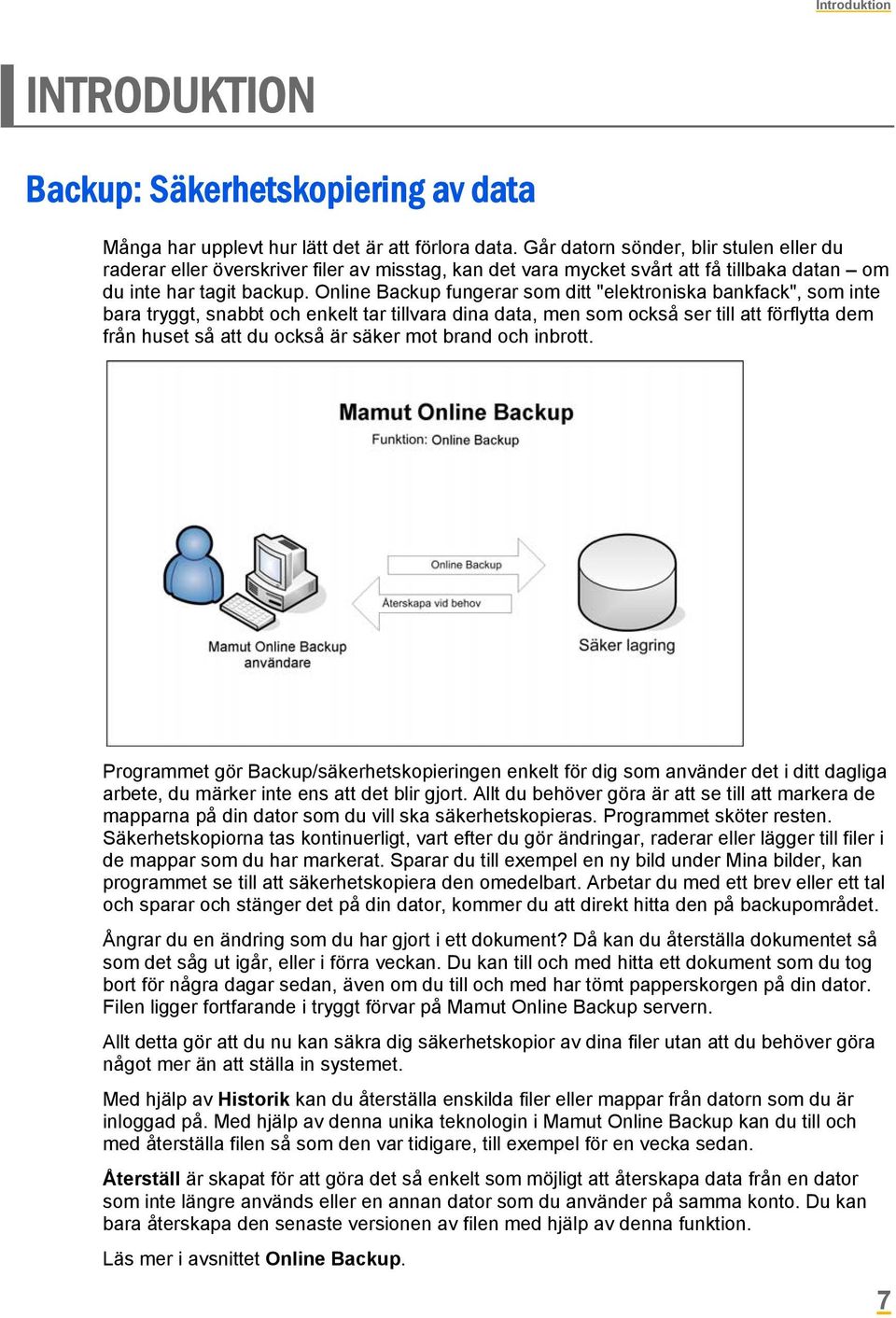 Introduktion

INTRODUKTION

Backup: Säkerhetskopiering av data

Många har upplevt hur lätt det är att förlora data. Går datorn sönder, blir stulen eller du raderar eller överskriver filer av misstag, kan det vara mycket svårt att få tillbaka datan – om du inte har tagit backup. Online Backup fungerar som ditt "elektroniska bankfack", som inte bara tryggt, snabbt och enkelt tar tillvara dina data, men som också ser till att förflytta dem från huset så att du också är säker mot brand och inbrott.

Mamut Online Backup
Funktion: Online Backup

Online Backup
Återskapa vid behov
Mamut Online Backup användare
Säker lagring

Programmet gör Backup/säkerhetskopieringen enkelt för dig som använder det i ditt dagliga arbete, du märker inte ens att det blir gjort. Allt du behöver göra är att se till att markera de mapparna på din dator som du vill ska säkerhetskopieras. Programmet sköter resten. Säkerhetskopiorna tas kontinuerligt, vart efter du gör ändringar, raderar eller lägger till filer i de mappar som du har markerat. Sparar du till exempel en ny bild under Mina bilder, kan programmet se till att säkerhetskopiera den omedelbart. Arbetar du med ett brev eller ett tal och sparar och stänger det på din dator, kommer du att direkt hitta den på backupområdet.

Ångrar du en ändring som du har gjort i ett dokument? Då kan du återställa dokumentet så som det såg ut igår, eller i förra veckan. Du kan till och med hitta ett dokument som du tog bort för några dagar sedan, även om du till och med har tömt papperskorgen på din dator. Filen ligger fortfarande i tryggt förvar på Mamut Online Backup servern.

Allt detta gör att du nu kan säkra dig säkerhetskopior av dina filer utan att du behöver göra något mer än att ställa in systemet.

Med hjälp av Historik kan du återställa enskilda filer eller mappar från datorn som du är inloggad på. Med hjälp av denna unika teknologin i Mamut Online Backup kan du till och med återställa filen så som den var tidigare, till exempel för en vecka sedan.

Återställ är skapat för att göra det så enkelt som möjligt att återskapa data från en dator som inte längre används eller en annan dator som du använder på samma konto. Du kan bara återskapa den senaste versionen av filen med hjälp av denna funktion.

Läs mer i avsnittet Online Backup.

7